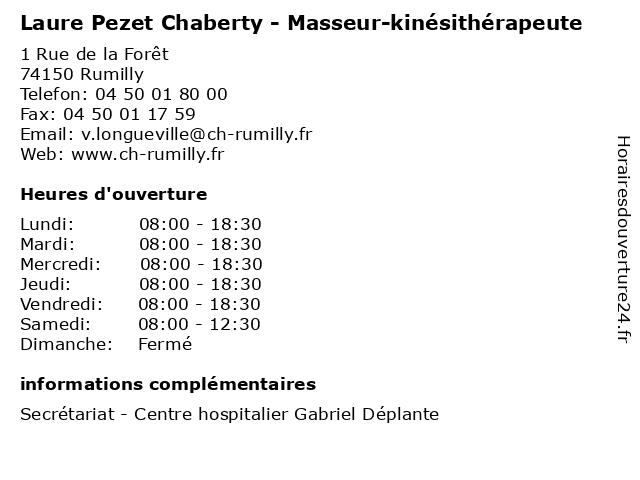 Laure Pezet Chaberty - Masseur-kinésithérapeute

1 Rue de la Forêt
74150 Rumilly
Telefon: 04 50 01 80 00
Fax: 04 50 01 17 59
Email: v.longueville@ch-rumilly.fr
Web: www.ch-rumilly.fr

Heures d'ouverture

| | |
|---|---|
| Lundi: | 08:00 - 18:30 |
| Mardi: | 08:00 - 18:30 |
| Mercredi: | 08:00 - 18:30 |
| Jeudi: | 08:00 - 18:30 |
| Vendredi: | 08:00 - 18:30 |
| Samedi: | 08:00 - 12:30 |
| Dimanche: | Fermé |

informations complémentaires

Secrétariat - Centre hospitalier Gabriel Déplante

Horairesdouverture24.fr